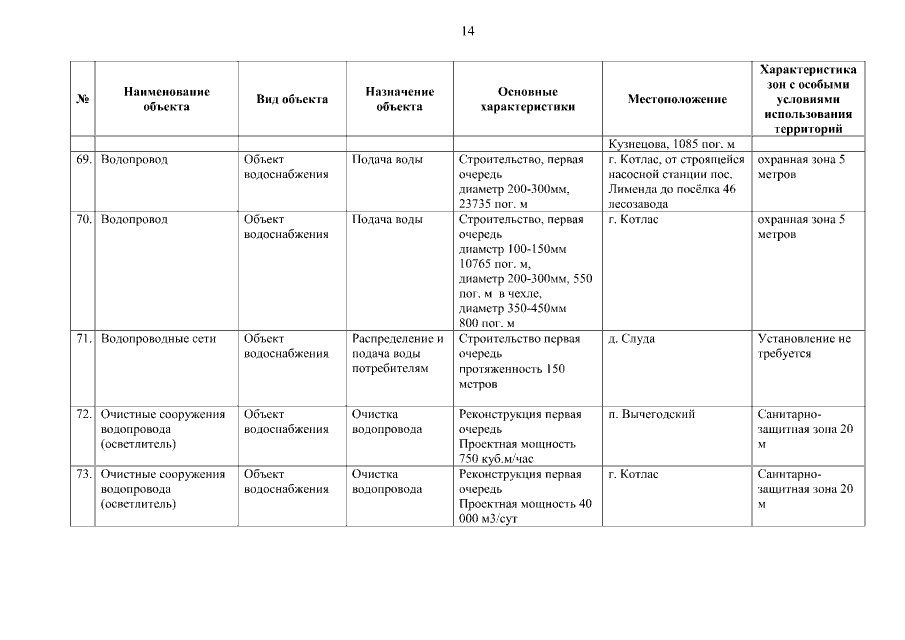 14

| № | Наименование объекта | Вид объекта | Назначение объекта | Основные характеристики | Местоположение | Характеристика зон с особыми условиями использования территорий |
|---|---|---|---|---|---|---|
| | | | | | Кузнецова, 1085 пог. м | |
| 69. | Водопровод | Объект водоснабжения | Подача воды | Строительство, первая очередь диаметр 200-300мм, 23735 пог. м | г. Котлас, от строящейся насосной станции пос. Лименда до посёлка 46 лесозавода | охранная зона 5 метров |
| 70. | Водопровод | Объект водоснабжения | Подача воды | Строительство, первая очередь диаметр 100-150мм 10765 пог. м, диаметр 200-300мм, 550 пог. м в чехле, диаметр 350-450мм 800 пог. м | г. Котлас | охранная зона 5 метров |
| 71. | Водопроводные сети | Объект водоснабжения | Распределение и подача воды потребителям | Строительство первая очередь протяженность 150 метров | д. Слуда | Установление не требуется |
| 72. | Очистные сооружения водопровода (осветлитель) | Объект водоснабжения | Очистка водопровода | Реконструкция первая очередь Проектная мощность 750 куб.м/час | п. Вычегодский | Санитарно-защитная зона 20 м |
| 73. | Очистные сооружения водопровода (осветлитель) | Объект водоснабжения | Очистка водопровода | Реконструкция первая очередь Проектная мощность 40 000 м3/сут | г. Котлас | Санитарно-защитная зона 20 м |